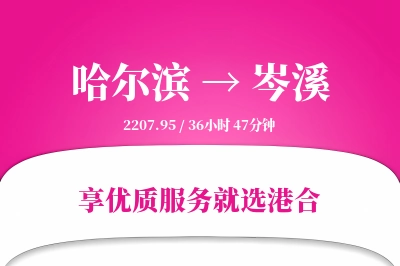 哈尔滨 → 岑溪

2207.95 / 36小时 47分钟

享优质服务就选港合